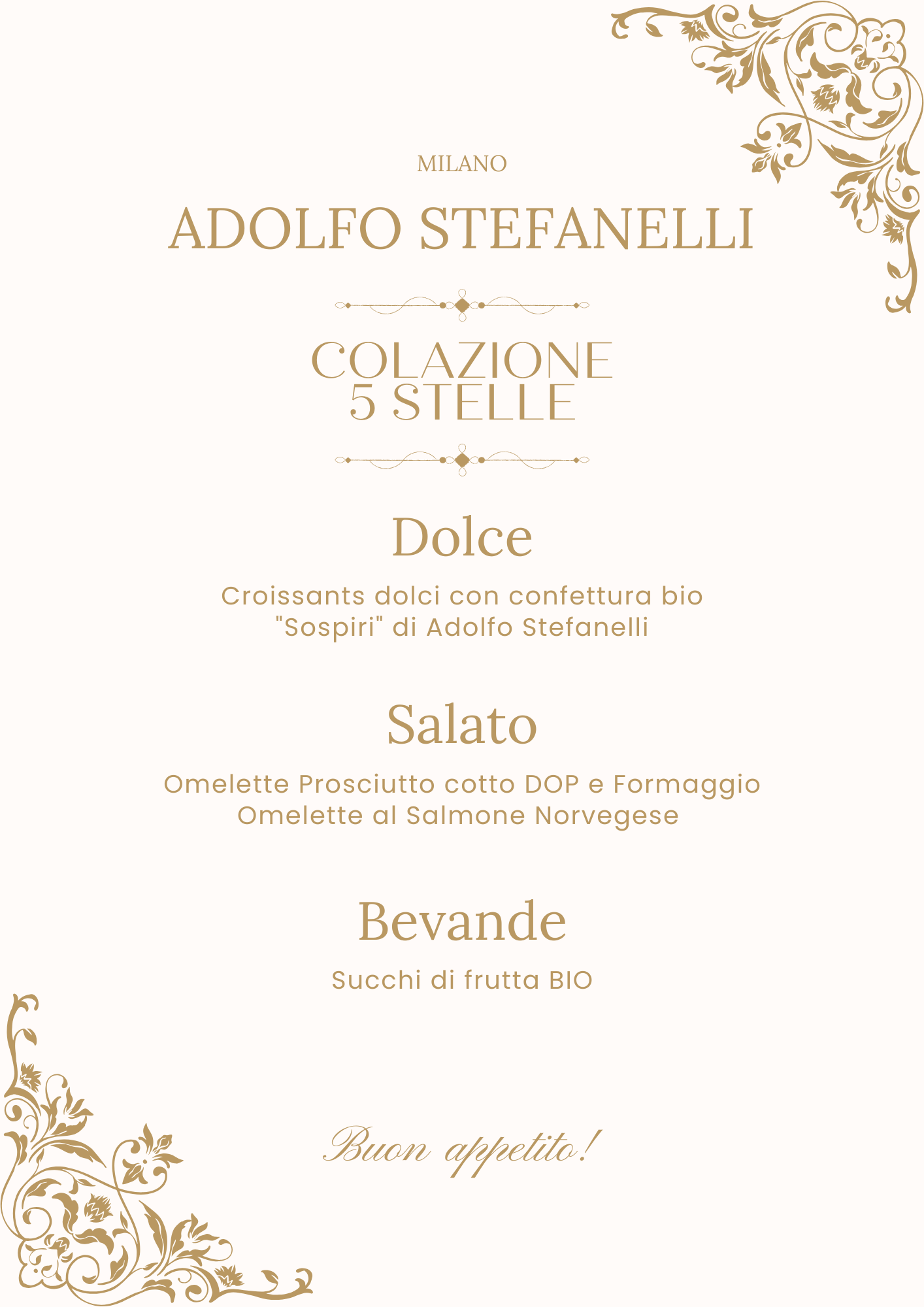 MILANO

ADOLFO STEFANELLI

COLAZIONE
5 STELLE

Dolce

Croissants dolci con confettura bio
"Sospiri" di Adolfo Stefanelli

Salato

Omelette Prosciutto cotto DOP e Formaggio
Omelette al Salmone Norvegese

Bevande

Succhi di frutta BIO

Buon appetito!